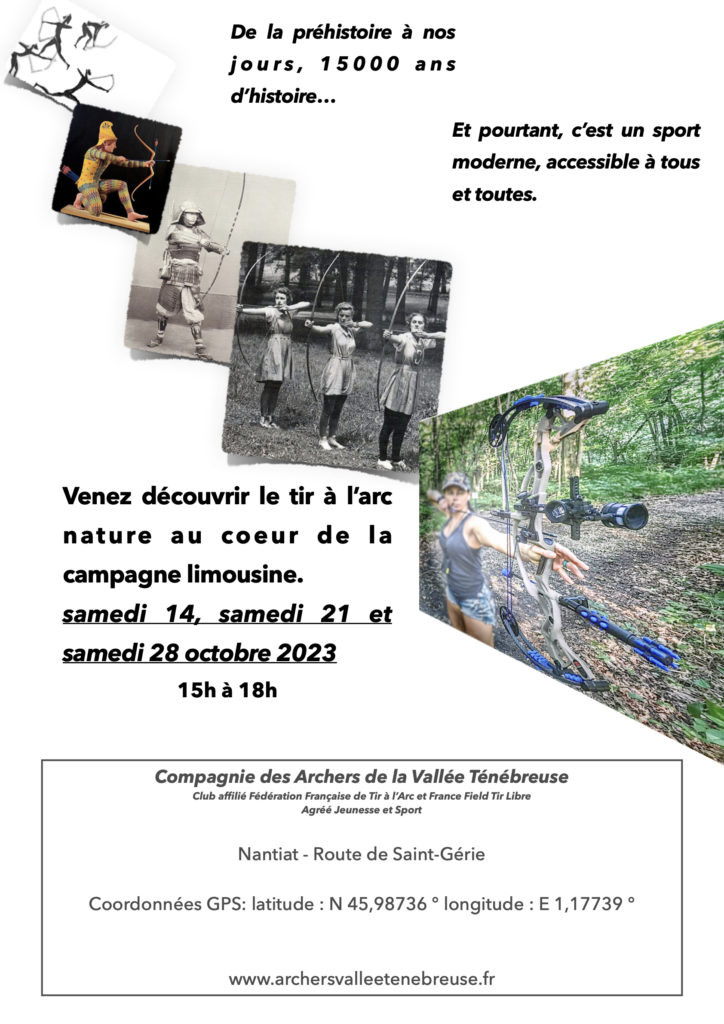 De la préhistoire à nos jours, 15000 ans d'histoire…

Et pourtant, c'est un sport moderne, accessible à tous et toutes.

Venez découvrir le tir à l'arc nature au coeur de la campagne limousine.

samedi 14, samedi 21 et samedi 28 octobre 2023

15h à 18h

Compagnie des Archers de la Vallée Ténébreuse

Club affilié Fédération Française de Tir à l'Arc et France Field Tir Libre

Agréé Jeunesse et Sport

Nantiat - Route de Saint-Gérie

Coordonnées GPS: latitude : N 45,98736 ° longitude : E 1,17739 °

www.archersvalleetenebreuse.fr